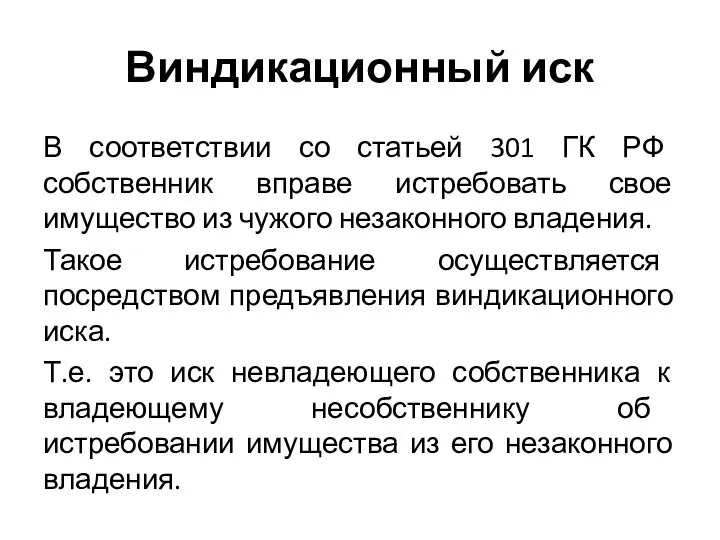 Виндикационный иск

В соответствии со статьей 301 ГК РФ собственник вправе истребовать свое имущество из чужого незаконного владения.

Такое истребование осуществляется посредством предъявления виндикационного иска.

Т.е. это иск невладеющего собственника к владеющему несобственнику об истребовании имущества из его незаконного владения.